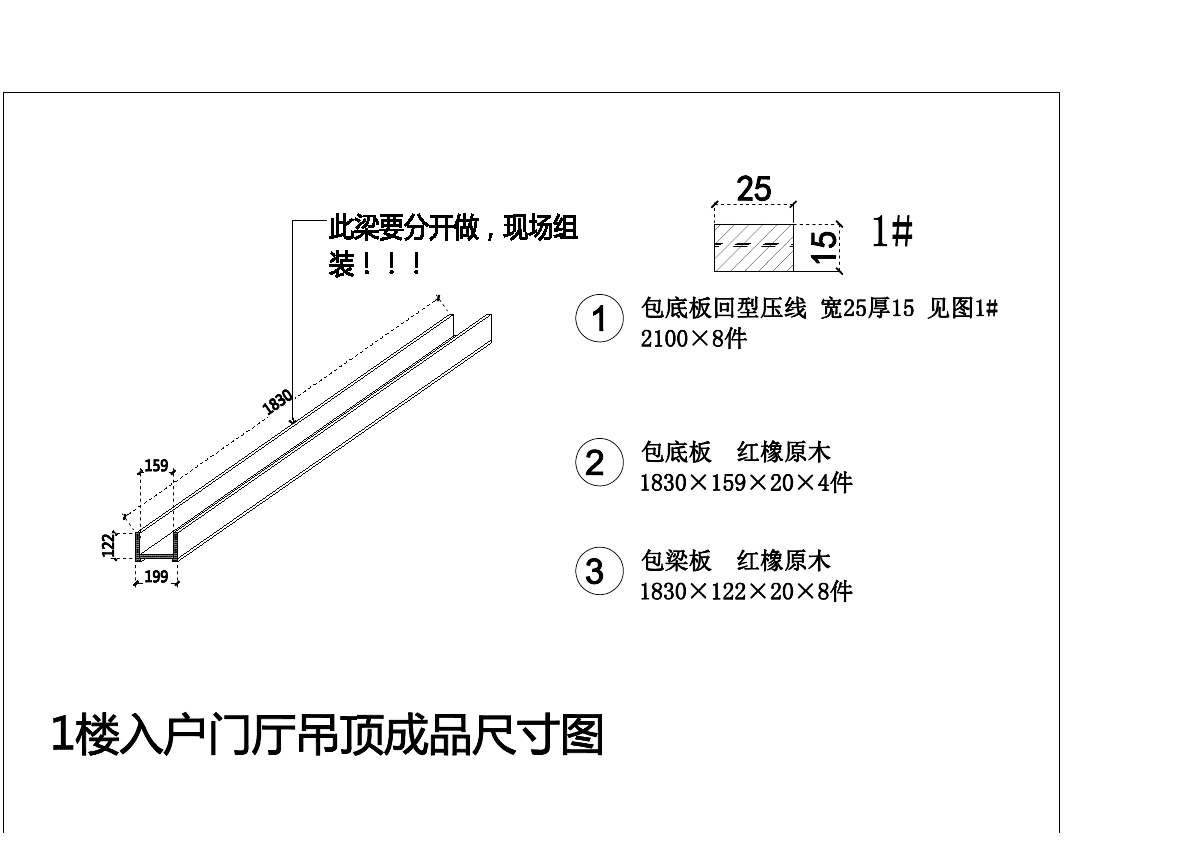 此梁要分开做，现场组装！！！

1830

159

122

199

25

15

1#

1 包底板回型压线 宽25厚15 见图1#
2100×8件

2 包底板 红橡原木
1830×159×20×4件

3 包梁板 红橡原木
1830×122×20×8件

1楼入户门厅吊顶成品尺寸图